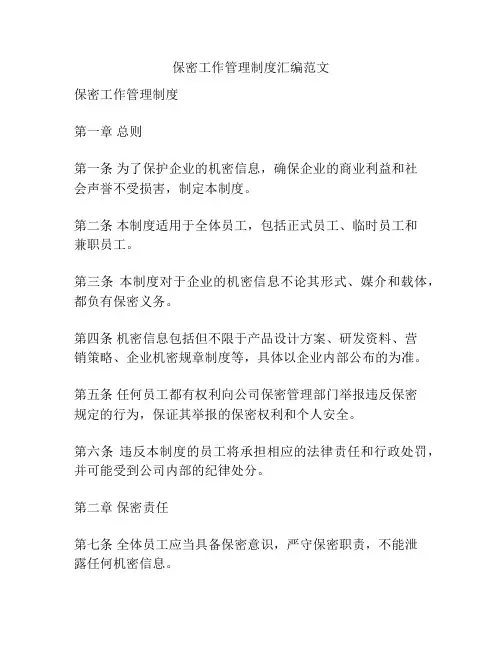 保密工作管理制度汇编范文

保密工作管理制度

第一章 总则

第一条 为了保护企业的机密信息，确保企业的商业利益和社会声誉不受损害，制定本制度。

第二条 本制度适用于全体员工，包括正式员工、临时员工和兼职员工。

第三条 本制度对于企业的机密信息不论其形式、媒介和载体，都负有保密义务。

第四条 机密信息包括但不限于产品设计方案、研发资料、营销策略、企业机密规章制度等，具体以企业内部公布的为准。

第五条 任何员工都有权利向公司保密管理部门举报违反保密规定的行为，保证其举报的保密权利和个人安全。

第六条 违反本制度的员工将承担相应的法律责任和行政处罚，并可能受到公司内部的纪律处分。

第二章 保密责任

第七条 全体员工应当具备保密意识，严守保密职责，不能泄露任何机密信息。